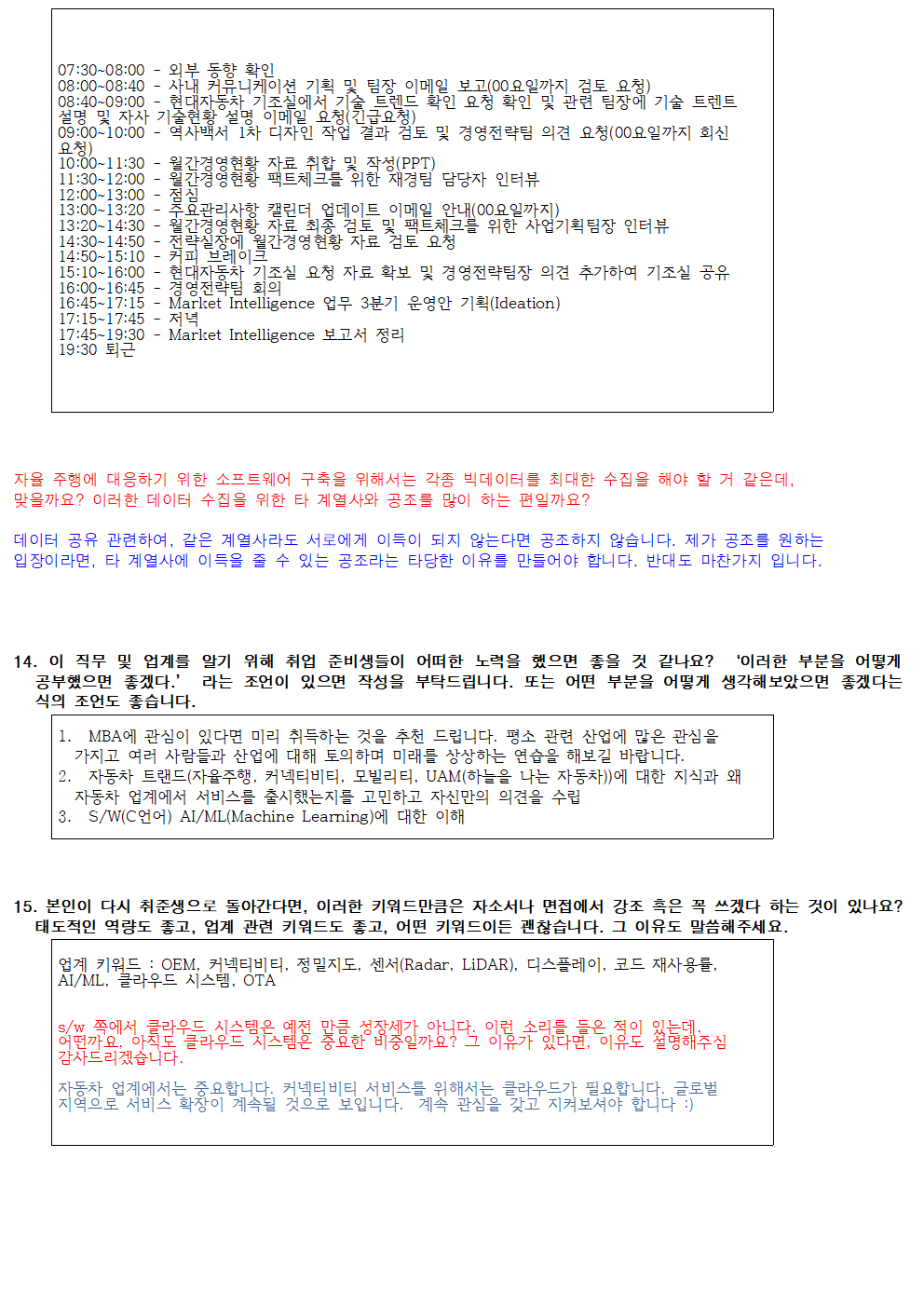 07:30~08:00 - 외부 동향 확인
08:00~08:40 - 사내 커뮤니케이션 기획 및 팀장 이메일 보고(00요일까지 검토 요청)
08:40~09:00 - 현대자동차 기조실에서 기술 트렌드 확인 요청 확인 및 관련 팀장에 기술 트렌트 설명 및 자사 기술현황 설명 이메일 요청(긴급요청)
09:00~10:00 - 역사백서 1차 디자인 작업 결과 검토 및 경영전략팀 의견 요청(00요일까지 회신 요청)
10:00~11:30 - 월간경영현황 자료 취합 및 작성(PPT)
11:30~12:00 - 월간경영현황 팩트체크를 위한 재경팀 담당자 인터뷰
12:00~13:00 - 점심
13:00~13:20 - 주요관리사항 캘린더 업데이트 이메일 안내(00요일까지)
13:20~14:30 - 월간경영현황 자료 최종 검토 및 팩트체크를 위한 사업기획팀장 인터뷰
14:30~14:50 - 전략실장에 월간경영현황 자료 검토 요청
14:50~15:10 - 커피 브레이크
15:10~16:00 - 현대자동차 기조실 요청 자료 확보 및 경영전략팀장 의견 추가하여 기조실 공유
16:00~16:45 - 경영전략팀 회의
16:45~17:15 - Market Intelligence 업무 3분기 운영안 기획(Ideation)
17:15~17:45 - 저녁
17:45~19:30 - Market Intelligence 보고서 정리
19:30 퇴근

자율 주행에 대응하기 위한 소프트웨어 구축을 위해서는 각종 빅데이터를 최대한 수집을 해야 할 거 같은데, 맞을까요? 이러한 데이터 수집을 위한 타 계열사와 공조를 많이 하는 편일까요?

데이터 공유 관련하여, 같은 계열사라도 서로에게 이득이 되지 않는다면 공조하지 않습니다. 제가 공조를 원하는 입장이라면, 타 계열사에 이득을 줄 수 있는 공조라는 타당한 이유를 만들어야 합니다. 반대도 마찬가지 입니다.

14. 이 직무 및 업계를 알기 위해 취업 준비생들이 어떠한 노력을 했으면 좋을 것 같나요? '이러한 부분을 어떻게 공부했으면 좋겠다.' 라는 조언이 있으면 작성을 부탁드립니다. 또는 어떤 부분을 어떻게 생각해보았으면 좋겠다는 식의 조언도 좋습니다.

1. MBA에 관심이 있다면 미리 취득하는 것을 추천 드립니다. 평소 관련 산업에 많은 관심을 가지고 여러 사람들과 산업에 대해 토의하며 미래를 상상하는 연습을 해보길 바랍니다.
2. 자동차 트랜드(자율주행, 커넥티비티, 모빌리티, UAM(하늘을 나는 자동차))에 대한 지식과 왜 자동차 업계에서 서비스를 출시했는지를 고민하고 자신만의 의견을 수립
3. S/W(C언어) AI/ML(Machine Learning)에 대한 이해

15. 본인이 다시 취준생으로 돌아간다면, 이러한 키워드만큼은 자소서나 면접에서 강조 혹은 꼭 쓰겠다 하는 것이 있나요? 태도적인 역량도 좋고, 업계 관련 키워드도 좋고, 어떤 키워드이든 괜찮습니다. 그 이유도 말씀해주세요.

업계 키워드 : OEM, 커넥티비티, 정밀지도, 센서(Radar, LiDAR), 디스플레이, 코드 재사용률, AI/ML, 클라우드 시스템, OTA

s/w 쪽에서 클라우드 시스템은 예전 만큼 성장세가 아니다. 이런 소리를 들은 적이 있는데, 어떤가요. 아직도 클라우드 시스템은 중요한 비중일까요? 그 이유가 있다면, 이유도 설명해주심 감사드리겠습니다.

자동차 업계에서는 중요합니다. 커넥티비티 서비스를 위해서는 클라우드가 필요합니다. 글로벌 지역으로 서비스 확장이 계속될 것으로 보입니다. 계속 관심을 갖고 지켜보셔야 합니다 :)